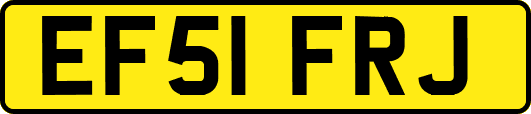 EF51 FRJ